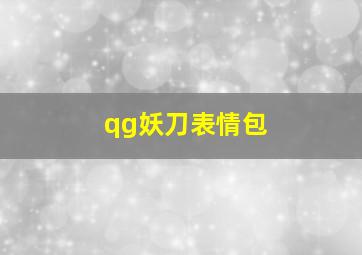 qg妖刀表情包